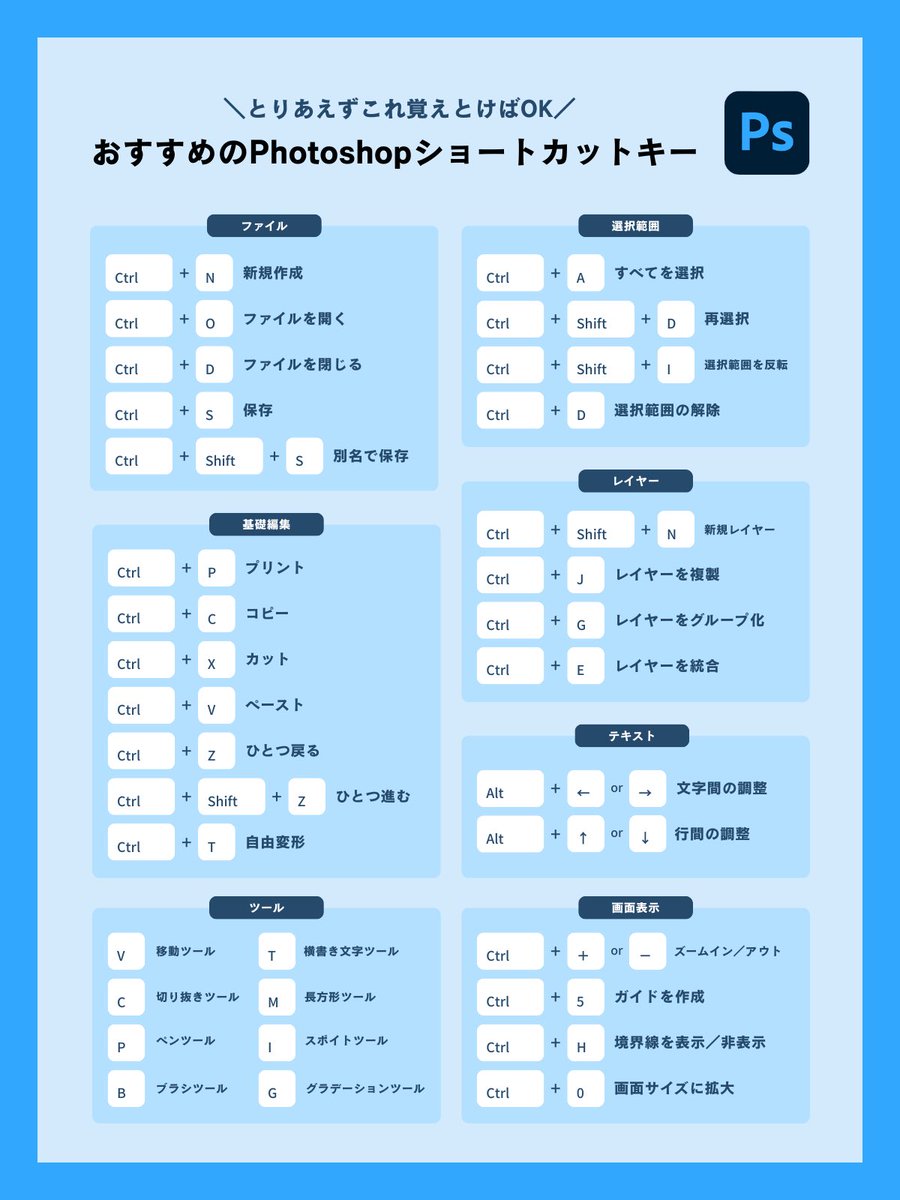 ＼とりあえずこれ覚えとけばOK／
おすすめのPhotoshopショートカットキー

Ps

ファイル
Ctrl + N 新規作成
Ctrl + O ファイルを開く
Ctrl + D ファイルを閉じる
Ctrl + S 保存
Ctrl + Shift + S 別名で保存

基礎編集
Ctrl + P プリント
Ctrl + C コピー
Ctrl + X カット
Ctrl + V ペースト
Ctrl + Z ひとつ戻る
Ctrl + Shift + Z ひとつ進む
Ctrl + T 自由変形

ツール
V 移動ツール
C 切り抜きツール
P ペンツール
B ブラシツール
T 横書き文字ツール
M 長方形ツール
I スポイトツール
G グラデーションツール

選択範囲
Ctrl + A すべてを選択
Ctrl + Shift + D 再選択
Ctrl + Shift + I 選択範囲を反転
Ctrl + D 選択範囲の解除

レイヤー
Ctrl + Shift + N 新規レイヤー
Ctrl + J レイヤーを複製
Ctrl + G レイヤーをグループ化
Ctrl + E レイヤーを統合

テキスト
Alt + ← or → 文字間の調整
Alt + ↑ or ↓ 行間の調整

画面表示
Ctrl + + or − ズームイン／アウト
Ctrl + 5 ガイドを作成
Ctrl + H 境界線を表示／非表示
Ctrl + 0 画面サイズに拡大